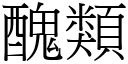 醜類